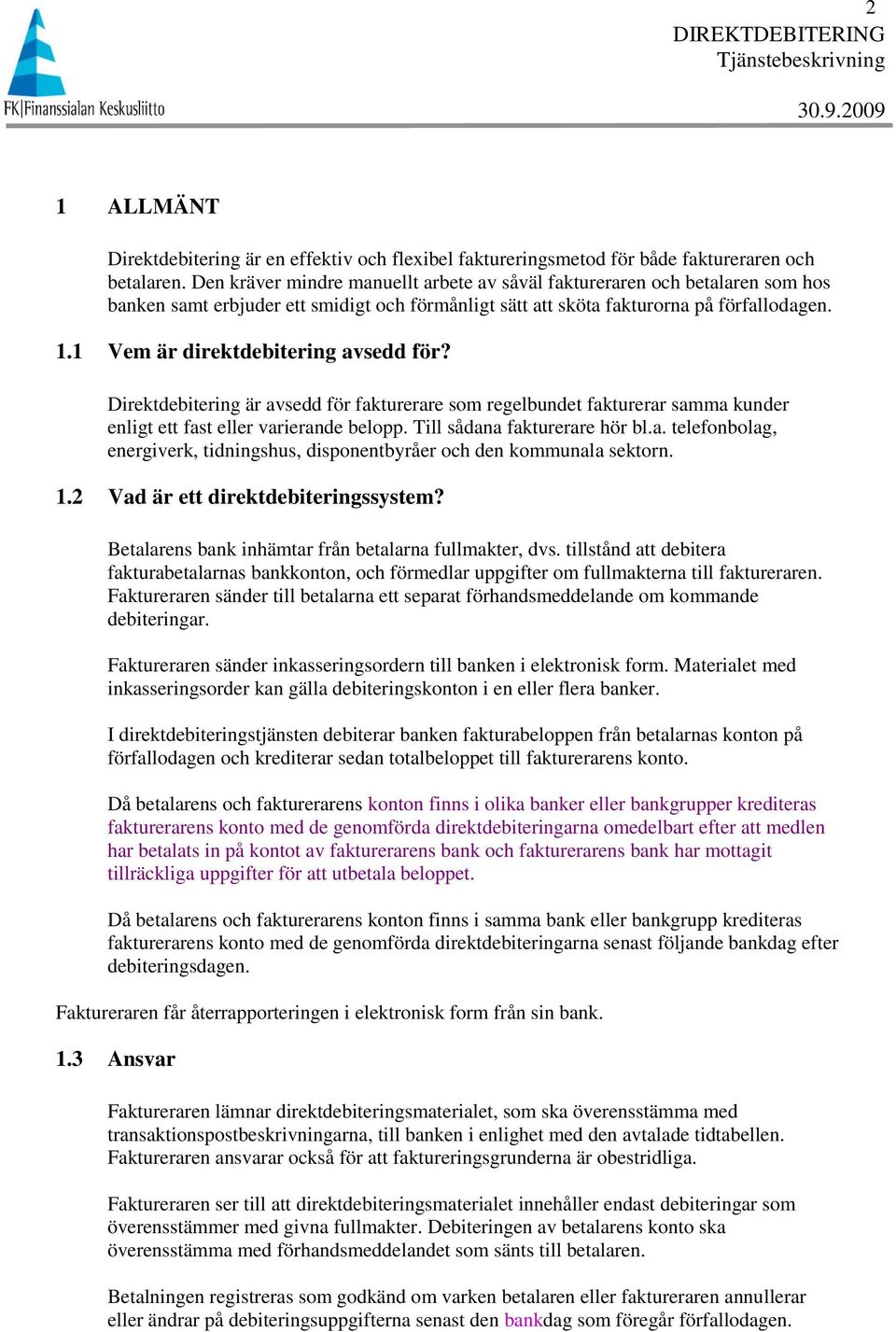 FK|Finanssialan Keskusliitto

2
DIREKTDEBITERING
Tjänstebeskrivning

30.9.2009

1 ALLMÄNT

Direktdebitering är en effektiv och flexibel faktureringsmetod för både faktureraren och betalaren. Den kräver mindre manuellt arbete av såväl faktureraren och betalaren som hos banken samt erbjuder ett smidigt och förmånligt sätt att sköta fakturorna på förfallodagen.

1.1 Vem är direktdebitering avsedd för?

Direktdebitering är avsedd för fakturerare som regelbundet fakturerar samma kunder enligt ett fast eller varierande belopp. Till sådana fakturerare hör bl.a. telefonbolag, energiverk, tidningshus, disponentbyråer och den kommunala sektorn.

1.2 Vad är ett direktdebiteringssystem?

Betalarens bank inhämtar från betalarna fullmakter, dvs. tillstånd att debitera fakturabetalarnas bankkonton, och förmedlar uppgifter om fullmakterna till faktureraren. Faktureraren sänder till betalarna ett separat förhandsmeddelande om kommande debiteringar.

Faktureraren sänder inkasseringsordern till banken i elektronisk form. Materialet med inkasseringsorder kan gälla debiteringskonton i en eller flera banker.

I direktdebiteringstjänsten debiterar banken fakturabeloppen från betalarnas konton på förfallodagen och krediterar sedan totalbeloppet till fakturerarens konto.

Då betalarens och fakturerarens konton finns i olika banker eller bankgrupper krediteras fakturerarens konto med de genomförda direktdebiteringarna omedelbart efter att medlen har betalats in på kontot av fakturerarens bank och fakturerarens bank har mottagit tillräckliga uppgifter för att utbetala beloppet.

Då betalarens och fakturerarens konton finns i samma bank eller bankgrupp krediteras fakturerarens konto med de genomförda direktdebiteringarna senast följande bankdag efter debiteringsdagen.

Faktureraren får återrapporteringen i elektronisk form från sin bank.

1.3 Ansvar

Faktureraren lämnar direktdebiteringsmaterialet, som ska överensstämma med transaktionspostbeskrivningarna, till banken i enlighet med den avtalade tidtabellen. Faktureraren ansvarar också för att faktureringsgrunderna är obestridliga.

Faktureraren ser till att direktdebiteringsmaterialet innehåller endast debiteringar som överensstämmer med givna fullmakter. Debiteringen av betalarens konto ska överensstämma med förhandsmeddelandet som sänts till betalaren.

Betalningen registreras som godkänd om varken betalaren eller faktureraren annullerar eller ändrar på debiteringsuppgifterna senast den bankdag som föregår förfallodagen.